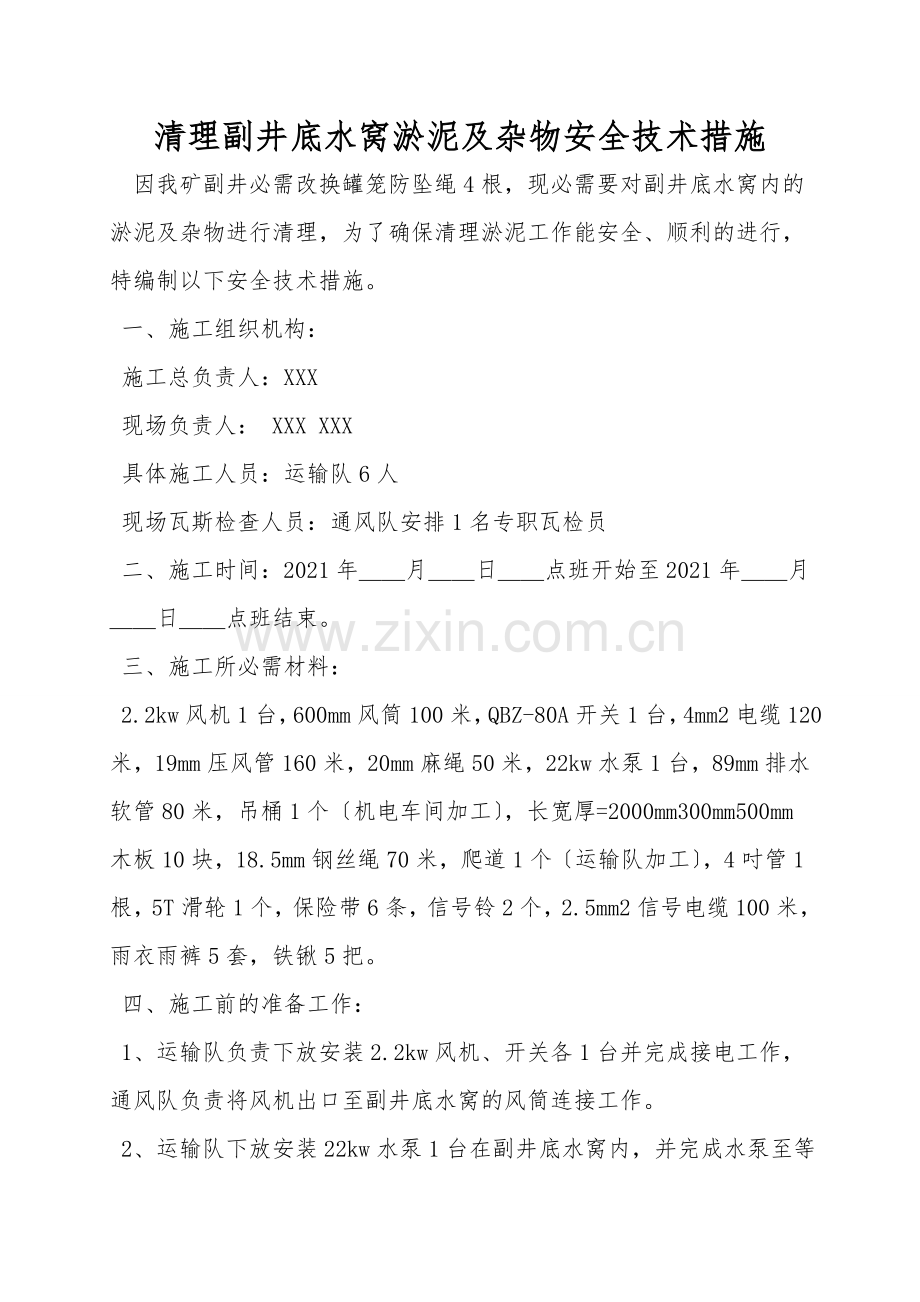 清理副井底水窝淤泥及杂物安全技术措施

因我矿副井必需改换罐笼防坠绳4根，现必需要对副井底水窝内的淤泥及杂物进行清理，为了确保清理淤泥工作能安全、顺利的进行，特编制以下安全技术措施。

一、施工组织机构：

施工总负责人：XXX

现场负责人： XXX XXX

具体施工人员：运输队6人

现场瓦斯检查人员：通风队安排1名专职瓦检员

二、施工时间：2021年____月____日____点班开始至2021年____月____日____点班结束。

三、施工所必需材料：

2.2kw风机1台，600mm风筒100米，QBZ-80A开关1台，4mm2电缆120米，19mm压风管160米，20mm麻绳50米，22kw水泵1台，89mm排水软管80米，吊桶1个〔机电车间加工〕，长宽厚=2000mm300mm500mm木板10块，18.5mm钢丝绳70米，爬道1个〔运输队加工〕，4吋管1根，5T滑轮1个，保险带6条，信号铃2个，2.5mm2信号电缆100米，雨衣雨裤5套，铁锹5把。

四、施工前的准备工作：

1、运输队负责下放安装2.2kw风机、开关各1台并完成接电工作，通风队负责将风机出口至副井底水窝的风筒连接工作。

2、运输队下放安装22kw水泵1台在副井底水窝内，并完成水泵至等

www.zixin.com.cn